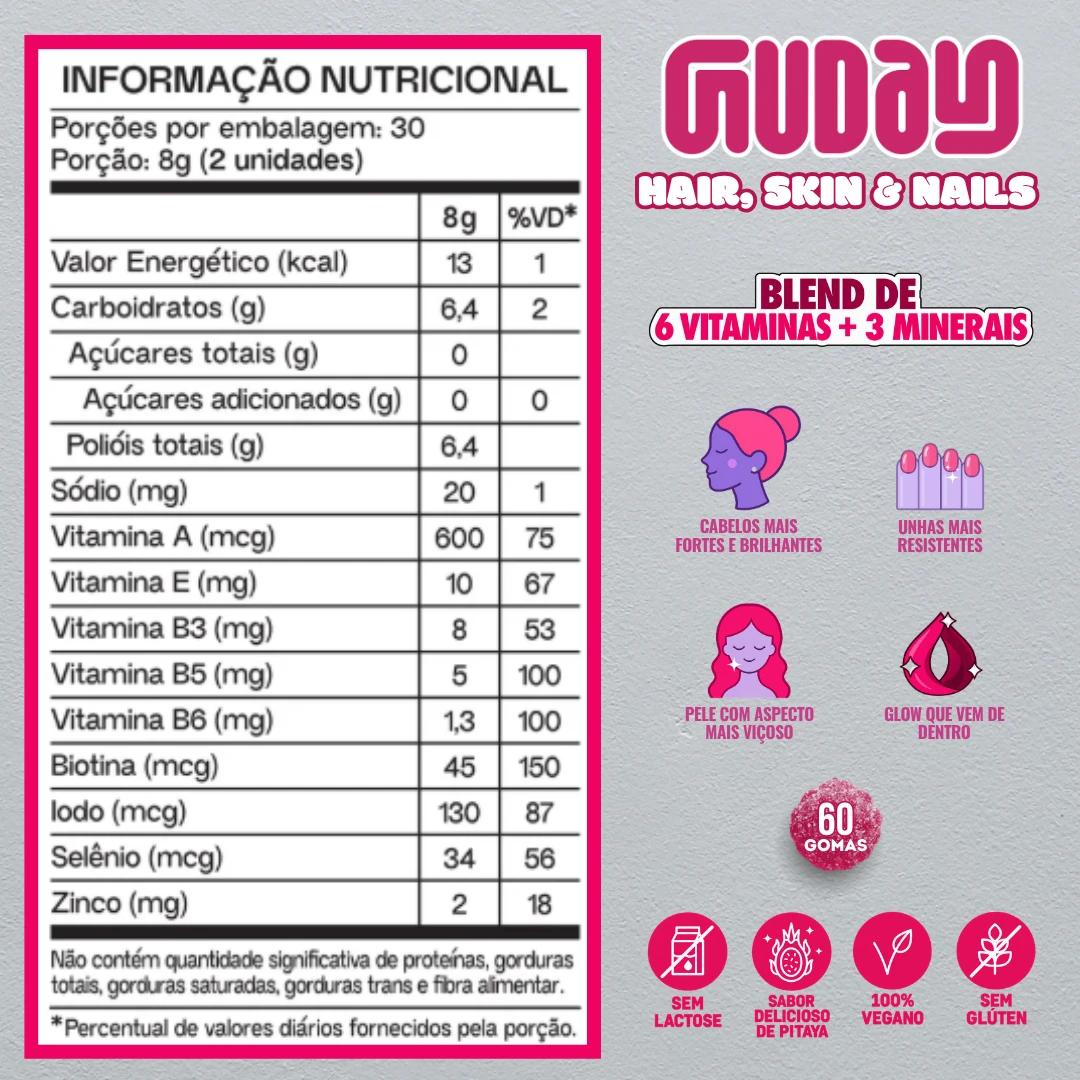 INFORMAÇÃO NUTRICIONAL

Porções por embalagem: 30
Porção: 8g (2 unidades)

| | 8g | %VD* |
|---|---|---|
| Valor Energético (kcal) | 13 | 1 |
| Carboidratos (g) | 6,4 | 2 |
| Açúcares totais (g) | 0 | |
| Açúcares adicionados (g) | 0 | 0 |
| Polióis totais (g) | 6,4 | |
| Sódio (mg) | 20 | 1 |
| Vitamina A (mcg) | 600 | 75 |
| Vitamina E (mg) | 10 | 67 |
| Vitamina B3 (mg) | 8 | 53 |
| Vitamina B5 (mg) | 5 | 100 |
| Vitamina B6 (mg) | 1,3 | 100 |
| Biotina (mcg) | 45 | 150 |
| Iodo (mcg) | 130 | 87 |
| Selênio (mcg) | 34 | 56 |
| Zinco (mg) | 2 | 18 |

Não contém quantidade significativa de proteínas, gorduras totais, gorduras saturadas, gorduras trans e fibra alimentar.

*Percentual de valores diários fornecidos pela porção.

GUDAY

HAIR, SKIN & NAILS

BLEND DE
6 VITAMINAS + 3 MINERAIS

CABELOS MAIS FORTES E BRILHANTES

UNHAS MAIS RESISTENTES

PELE COM ASPECTO MAIS VIÇOSO

GLOW QUE VEM DE DENTRO

60 GOMAS

SEM LACTOSE

SABOR DELICIOSO DE PITAYA

100% VEGANO

SEM GLÚTEN